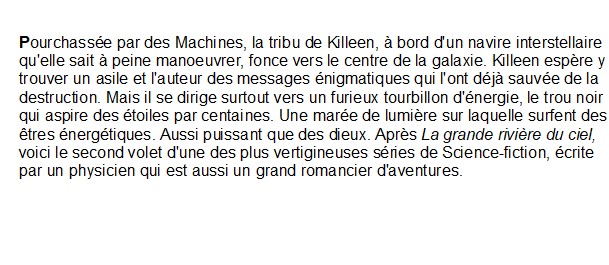 Pourchassée par des Machines, la tribu de Killeen, à bord d'un navire interstellaire qu'elle sait à peine manoeuvrer, fonce vers le centre de la galaxie. Killeen espère y trouver un asile et l'auteur des messages énigmatiques qui l'ont déjà sauvée de la destruction. Mais il se dirige surtout vers un furieux tourbillon d'énergie, le trou noir qui aspire des étoiles par centaines. Une marée de lumière sur laquelle surfent des êtres énergétiques. Aussi puissant que des dieux. Après La grande rivière du ciel, voici le second volet d'une des plus vertigineuses séries de Science-fiction, écrite par un physicien qui est aussi un grand romancier d'aventures.